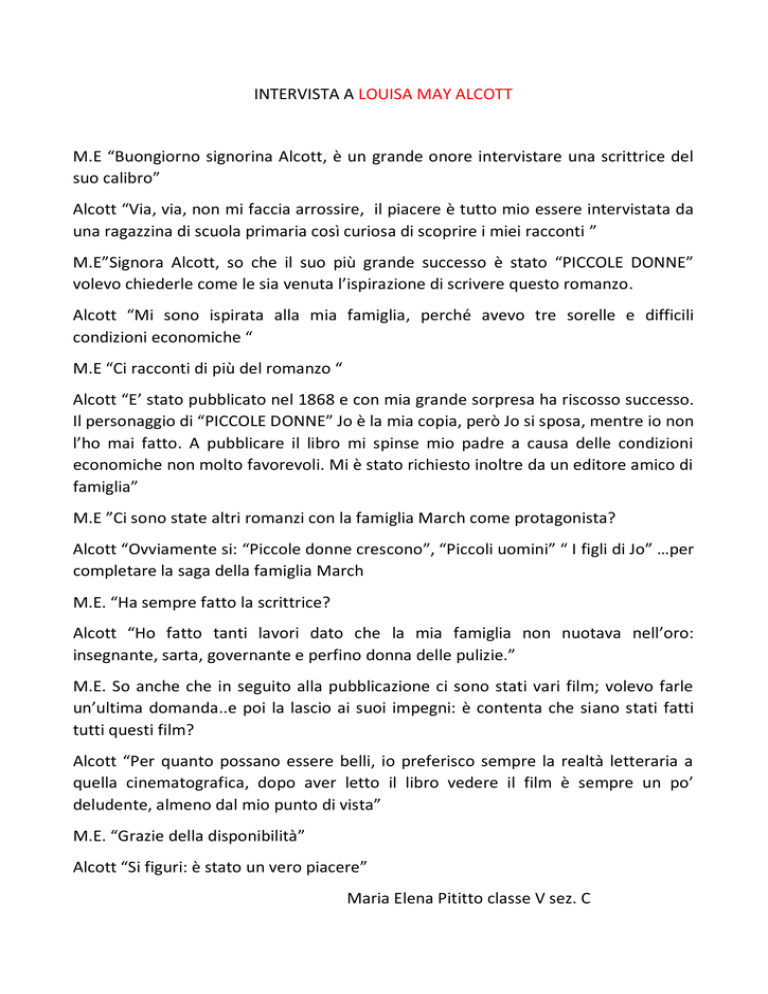 INTERVISTA A LOUISA MAY ALCOTT

M.E “Buongiorno signorina Alcott, è un grande onore intervistare una scrittrice del suo calibro”

Alcott “Via, via, non mi faccia arrossire, il piacere è tutto mio essere intervistata da una ragazzina di scuola primaria così curiosa di scoprire i miei racconti ”

M.E”Signora Alcott, so che il suo più grande successo è stato “PICCOLE DONNE” volevo chiederle come le sia venuta l’ispirazione di scrivere questo romanzo.

Alcott “Mi sono ispirata alla mia famiglia, perché avevo tre sorelle e difficili condizioni economiche “

M.E “Ci racconti di più del romanzo “

Alcott “E’ stato pubblicato nel 1868 e con mia grande sorpresa ha riscosso successo. Il personaggio di “PICCOLE DONNE” Jo è la mia copia, però Jo si sposa, mentre io non l’ho mai fatto. A pubblicare il libro mi spinse mio padre a causa delle condizioni economiche non molto favorevoli. Mi è stato richiesto inoltre da un editore amico di famiglia”

M.E ”Ci sono state altri romanzi con la famiglia March come protagonista?

Alcott “Ovviamente si: “Piccole donne crescono”, “Piccoli uomini” “ I figli di Jo” …per completare la saga della famiglia March

M.E. “Ha sempre fatto la scrittrice?

Alcott “Ho fatto tanti lavori dato che la mia famiglia non nuotava nell’oro: insegnante, sarta, governante e perfino donna delle pulizie.”

M.E. So anche che in seguito alla pubblicazione ci sono stati vari film; volevo farle un’ultima domanda..e poi la lascio ai suoi impegni: è contenta che siano stati fatti tutti questi film?

Alcott “Per quanto possano essere belli, io preferisco sempre la realtà letteraria a quella cinematografica, dopo aver letto il libro vedere il film è sempre un po’ deludente, almeno dal mio punto di vista”

M.E. “Grazie della disponibilità”

Alcott “Si figuri: è stato un vero piacere”

Maria Elena Pititto classe V sez. C